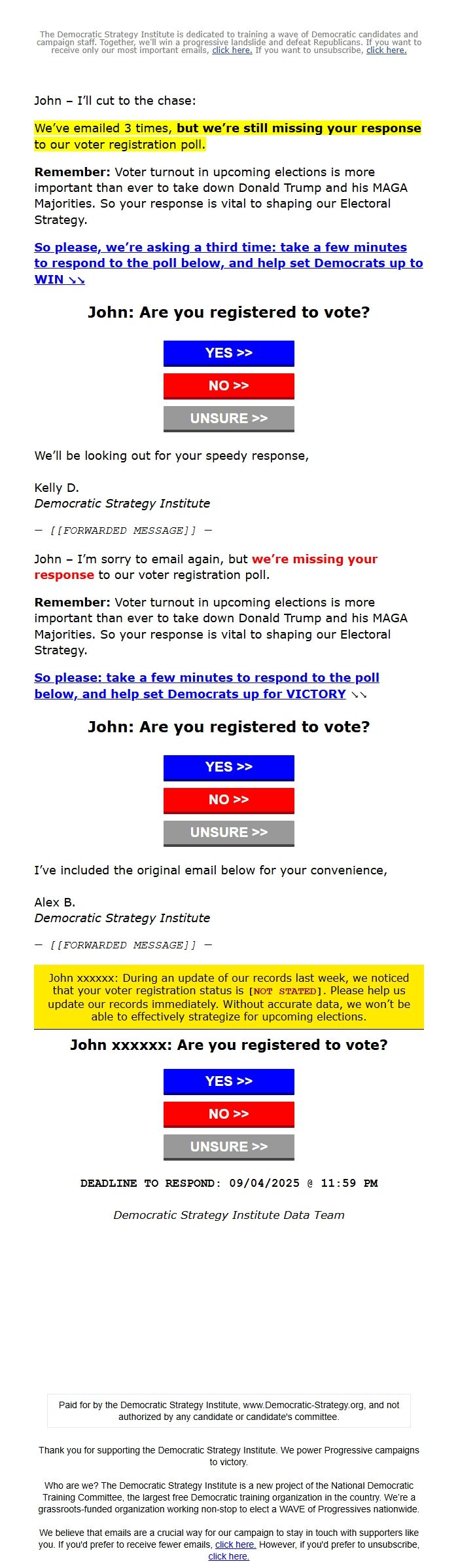 The Democratic Strategy Institute is dedicated to training a wave of Democratic candidates and campaign staff. Together, we'll win a progressive landslide and defeat Republicans. If you want to receive only our most important emails, click here. If you want to unsubscribe, click here.

John – I'll cut to the chase:

We've emailed 3 times, but we're still missing your response to our voter registration poll.

Remember: Voter turnout in upcoming elections is more important than ever to take down Donald Trump and his MAGA Majorities. So your response is vital to shaping our Electoral Strategy.

So please, we're asking a third time: take a few minutes to respond to the poll below, and help set Democrats up to WIN ↘↘

John: Are you registered to vote?

YES >>

NO >>

UNSURE >>

We'll be looking out for your speedy response,

Kelly D.
Democratic Strategy Institute

— [[FORWARDED MESSAGE]] —

John – I'm sorry to email again, but we're missing your response to our voter registration poll.

Remember: Voter turnout in upcoming elections is more important than ever to take down Donald Trump and his MAGA Majorities. So your response is vital to shaping our Electoral Strategy.

So please: take a few minutes to respond to the poll below, and help set Democrats up for VICTORY ↘↘

John: Are you registered to vote?

YES >>

NO >>

UNSURE >>

I've included the original email below for your convenience,

Alex B.
Democratic Strategy Institute

— [[FORWARDED MESSAGE]] —

John xxxxxx: During an update of our records last week, we noticed that your voter registration status is [NOT STATED]. Please help us update our records immediately. Without accurate data, we won't be able to effectively strategize for upcoming elections.

John xxxxxx: Are you registered to vote?

YES >>

NO >>

UNSURE >>

DEADLINE TO RESPOND: 09/04/2025 @ 11:59 PM

Democratic Strategy Institute Data Team

Paid for by the Democratic Strategy Institute, www.Democratic-Strategy.org, and not authorized by any candidate or candidate's committee.

Thank you for supporting the Democratic Strategy Institute. We power Progressive campaigns to victory.

Who are we? The Democratic Strategy Institute is a new project of the National Democratic Training Committee, the largest free Democratic training organization in the country. We're a grassroots-funded organization working non-stop to elect a WAVE of Progressives nationwide.

We believe that emails are a crucial way for our campaign to stay in touch with supporters like you. If you'd prefer to receive fewer emails, click here. However, if you'd prefer to unsubscribe, click here.